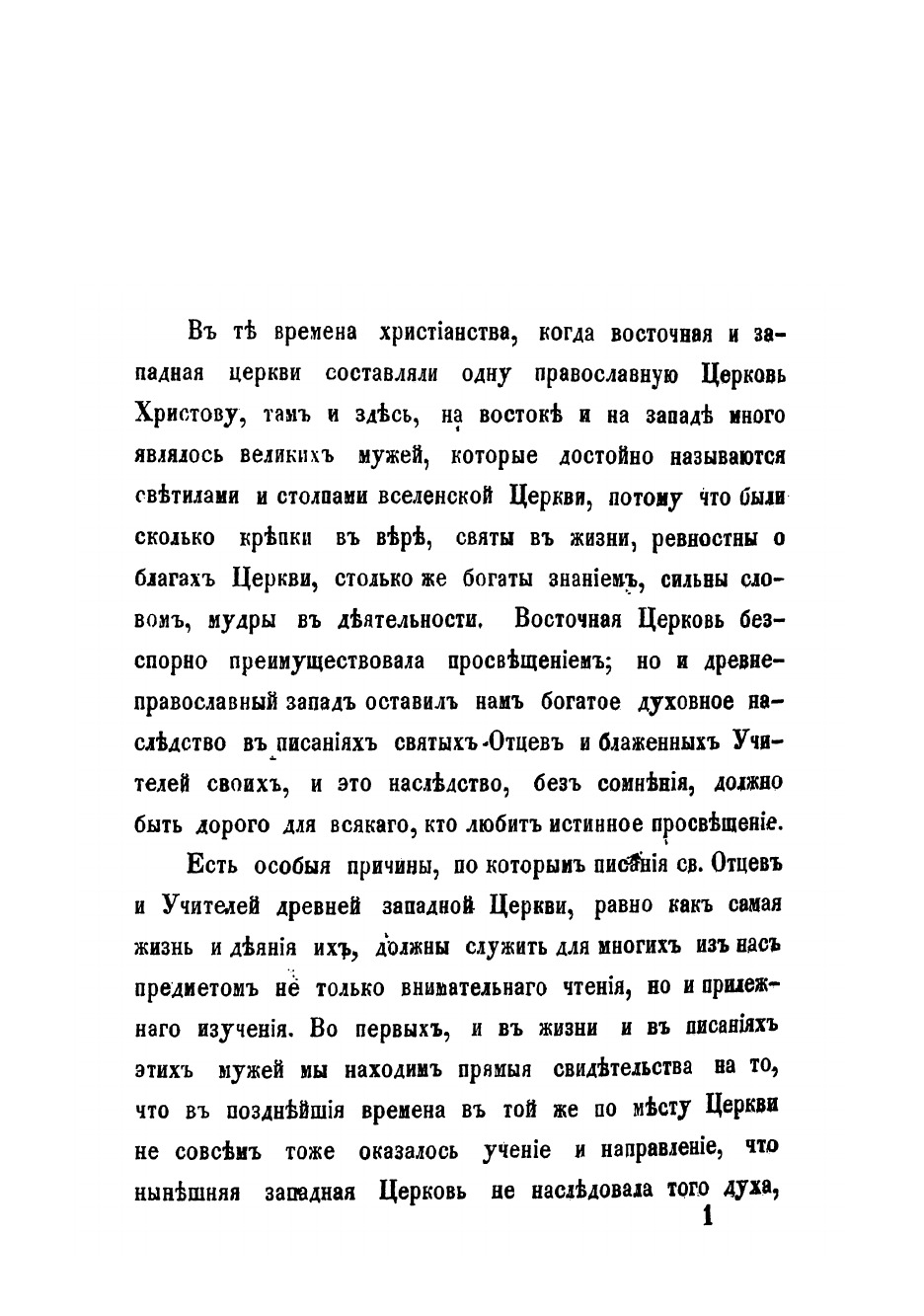 Въ тѣ времена христіанства, когда восточная и западная церкви составляли одну православную Церковь Христову, тамъ и здѣсь, на востокѣ и на западѣ много являлось великихъ мужей, которые достойно называются свѣтилами и столпами вселенской Церкви, потому что были сколько крѣпки въ вѣрѣ, святы въ жизни, ревностны о благахъ Церкви, столько же богаты знаніемъ, сильны словомъ, мудры въ дѣятельности. Восточная Церковь безспорно преимуществовала просвѣщеніемъ; но и древне-православный западъ оставилъ намъ богатое духовное наслѣдство въ писаніяхъ святыхъ Отцевъ и блаженныхъ Учителей своихъ, и это наслѣдство, безъ сомнѣнія, должно быть дорого для всякаго, кто любитъ истинное просвѣщеніе.

Есть особыя причины, по которымъ писанія св. Отцевъ и Учителей древней западной Церкви, равно какъ самая жизнь и дѣянія ихъ, должны служить для многихъ изъ насъ предметомъ не только внимательнаго чтенія, но и прилежнаго изученія. Во первыхъ, и въ жизни и въ писаніяхъ этихъ мужей мы находимъ прямыя свидѣтельства на то, что въ позднѣйшія времена въ той же по мѣсту Церкви не совсѣмъ тоже оказалось ученіе и направленіе, что нынѣшняя западная Церковь не наслѣдовала того духа,

1